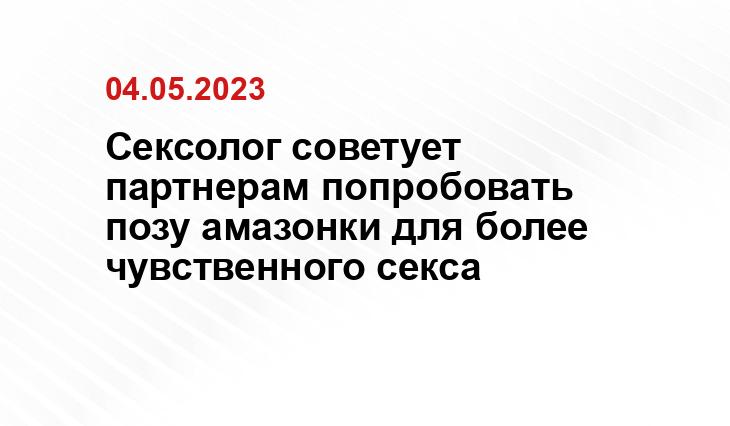 04.05.2023

Сексолог советует партнерам попробовать позу амазонки для более чувственного секса